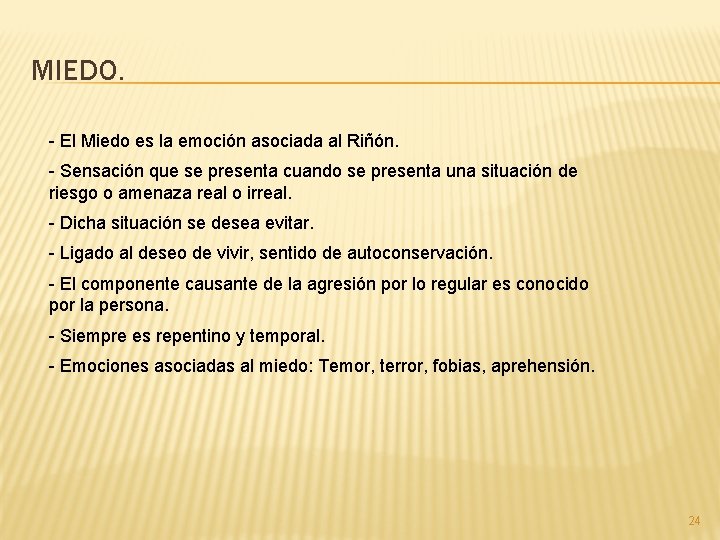 MIEDO.

- El Miedo es la emoción asociada al Riñón.

- Sensación que se presenta cuando se presenta una situación de riesgo o amenaza real o irreal.

- Dicha situación se desea evitar.

- Ligado al deseo de vivir, sentido de autoconservación.

- El componente causante de la agresión por lo regular es conocido por la persona.

- Siempre es repentino y temporal.

- Emociones asociadas al miedo: Temor, terror, fobias, aprehensión.

24